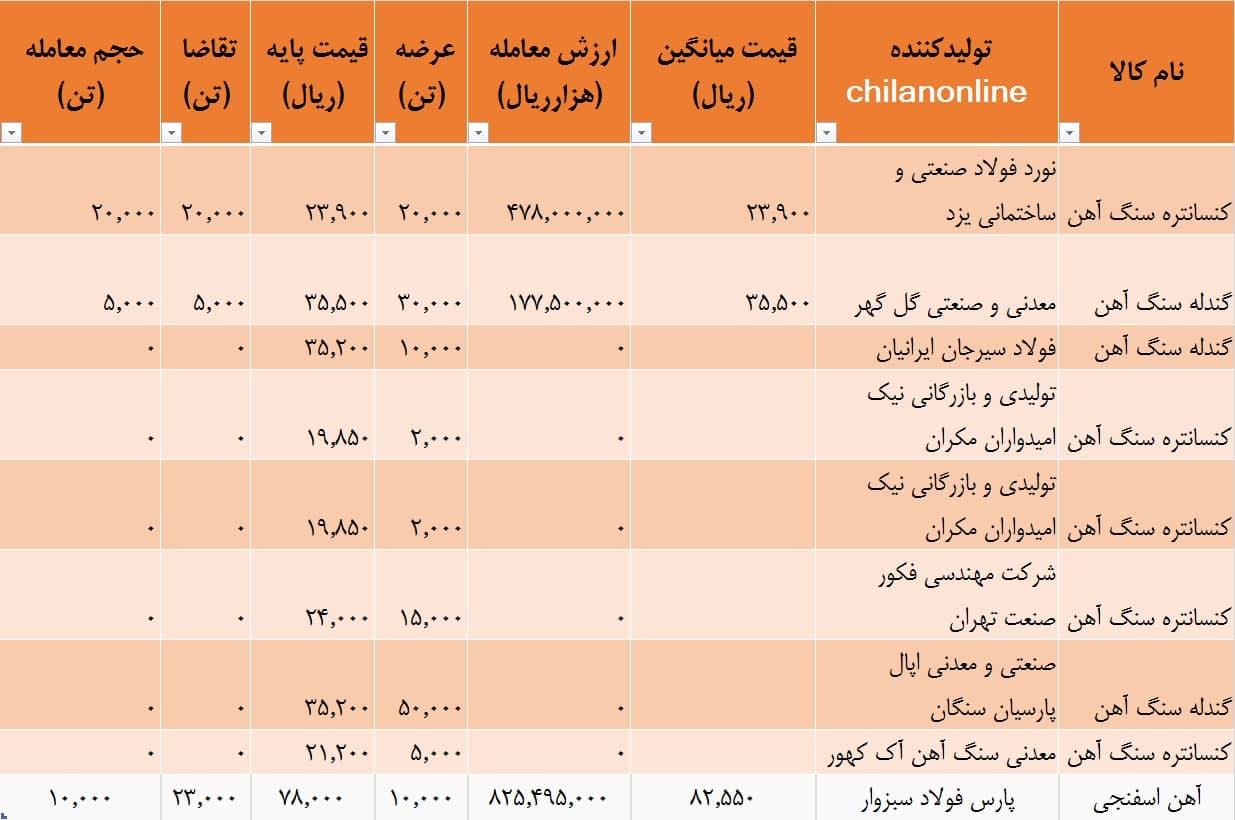 | نام کالا | تولیدکننده chilanonline | قیمت میانگین (ریال) | ارزش معامله (هزارریال) | عرضه (تن) | قیمت پایه (ریال) | تقاضا (تن) | حجم معامله (تن) |
|---|---|---|---|---|---|---|---|
| کنسانتره سنگ آهن | نورد فولاد صنعتی و ساختمانی یزد | ۲۳,۹۰۰ | ۴۷۸,۰۰۰,۰۰۰ | ۲۰,۰۰۰ | ۲۳,۹۰۰ | ۲۰,۰۰۰ | ۲۰,۰۰۰ |
| گندله سنگ آهن | معدنی و صنعتی گل گهر | ۳۵,۵۰۰ | ۱۷۷,۵۰۰,۰۰۰ | ۳۰,۰۰۰ | ۳۵,۵۰۰ | ۵,۰۰۰ | ۵,۰۰۰ |
| گندله سنگ آهن | فولاد سیرجان ایرانیان | | ۰ | ۱۰,۰۰۰ | ۳۵,۲۰۰ | ۰ | ۰ |
| کنسانتره سنگ آهن | تولیدی و بازرگانی نیک امیدواران مکران | | ۰ | ۲,۰۰۰ | ۱۹,۸۵۰ | ۰ | ۰ |
| کنسانتره سنگ آهن | تولیدی و بازرگانی نیک امیدواران مکران | | ۰ | ۲,۰۰۰ | ۱۹,۸۵۰ | ۰ | ۰ |
| کنسانتره سنگ آهن | شرکت مهندسی فکور صنعت تهران | | ۰ | ۱۵,۰۰۰ | ۲۴,۰۰۰ | ۰ | ۰ |
| گندله سنگ آهن | صنعتی و معدنی اپال پارسیان سنگان | | ۰ | ۵۰,۰۰۰ | ۳۵,۲۰۰ | ۰ | ۰ |
| کنسانتره سنگ آهن | معدنی سنگ آهن آک کهور | | ۰ | ۵,۰۰۰ | ۲۱,۲۰۰ | ۰ | ۰ |
| آهن اسفنجی | پارس فولاد سبزوار | ۸۲,۵۵۰ | ۸۲۵,۴۹۵,۰۰۰ | ۱۰,۰۰۰ | ۷۸,۰۰۰ | ۲۳,۰۰۰ | ۱۰,۰۰۰ |